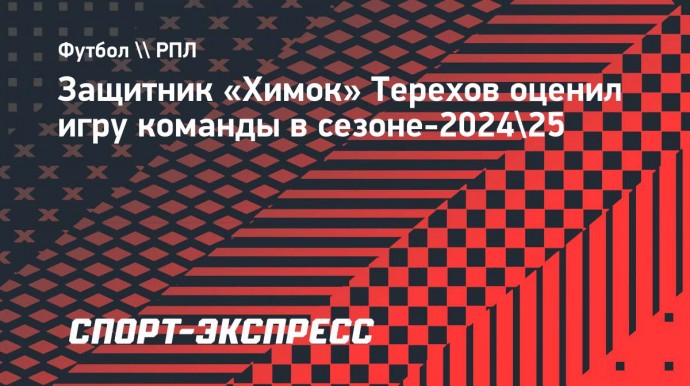 Футбол \\ РПЛ

Защитник «Химок» Терехов оценил игру команды в сезоне-2024\25

СПОРТ-ЭКСПРЕСС